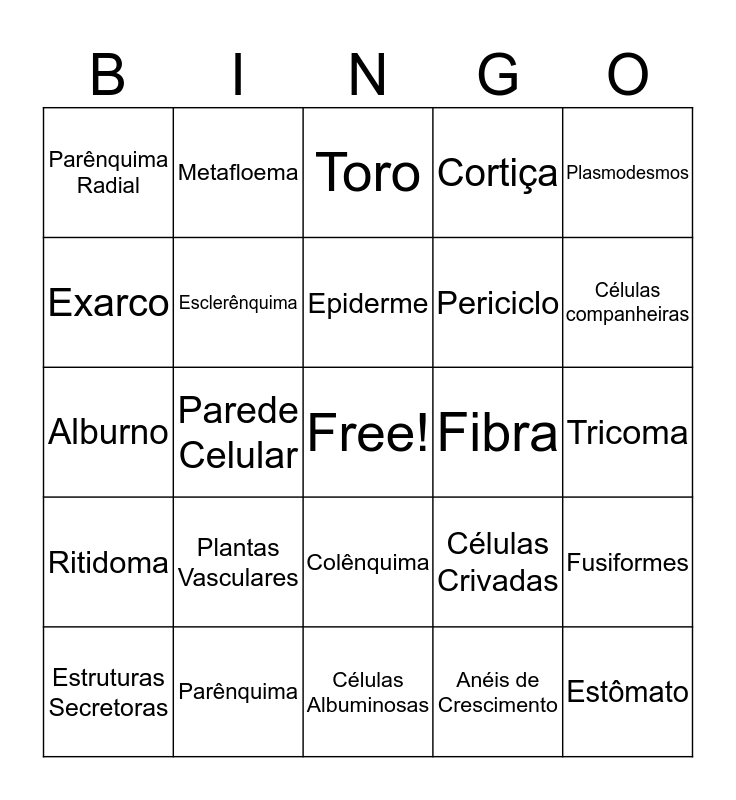 | B | I | N | G | O |
|---|---|---|---|---|
| Parênquima Radial | Metafloema | Toro | Cortiça | Plasmodesmos |
| Exarco | Esclerênquima | Epiderme | Periciclo | Células companheiras |
| Alburno | Parede Celular | Free! | Fibra | Tricoma |
| Ritidoma | Plantas Vasculares | Colênquima | Células Crivadas | Fusiformes |
| Estruturas Secretoras | Parênquima | Células Albuminosas | Anéis de Crescimento | Estômato |